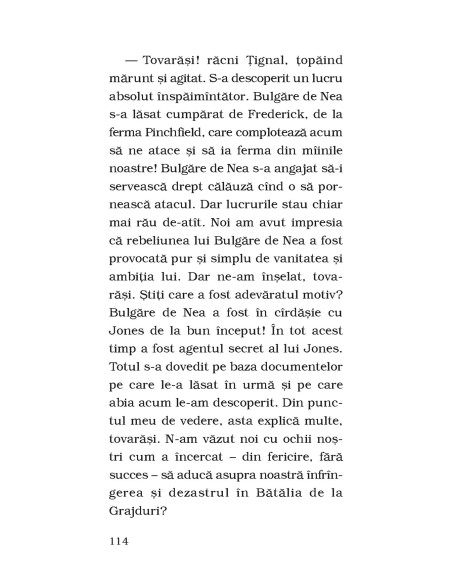 — Tovarăși! răcni Țignal, țopăind mărunt și agitat. S-a descoperit un lucru absolut înspăimîntător. Bulgăre de Nea s-a lăsat cumpărat de Frederick, de la ferma Pinchfield, care complotează acum să ne atace și să ia ferma din mîinile noastre! Bulgăre de Nea s-a angajat să-i servească drept călăuză cînd o să pornească atacul. Dar lucrurile stau chiar mai rău de-atît. Noi am avut impresia că rebeliunea lui Bulgăre de Nea a fost provocată pur și simplu de vanitatea și ambiția lui. Dar ne-am înșelat, tovarăși. Știți care a fost adevăratul motiv? Bulgăre de Nea a fost în cîrdășie cu Jones de la bun început! În tot acest timp a fost agentul secret al lui Jones. Totul s-a dovedit pe baza documentelor pe care le-a lăsat în urmă și pe care abia acum le-am descoperit. Din punctul meu de vedere, asta explică multe, tovarăși. N-am văzut noi cu ochii noștri cum a încercat – din fericire, fără succes – să aducă asupra noastră înfrîngerea și dezastrul în Bătălia de la Grajduri?

114